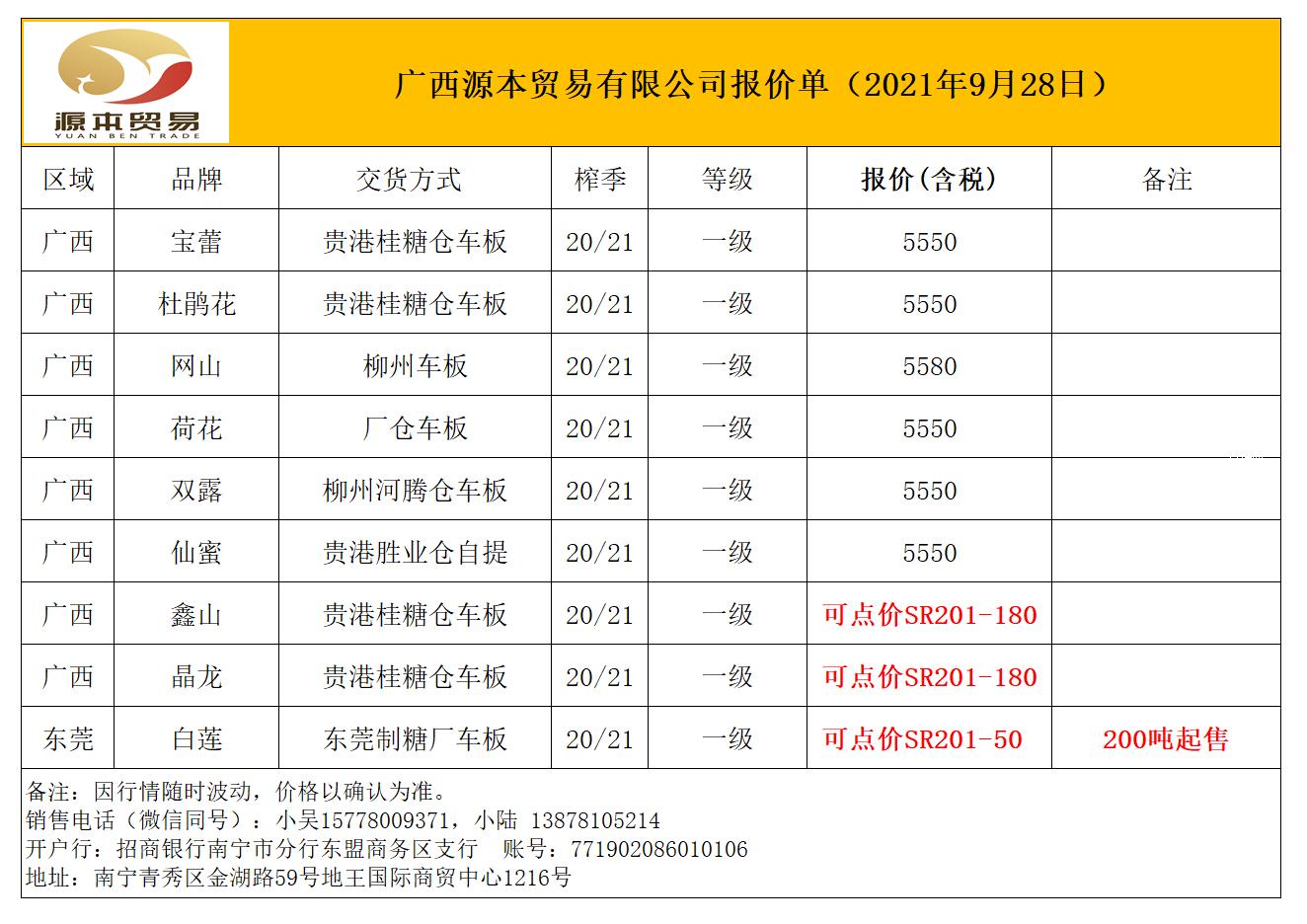 源本贸易
YUAN BEN TRADE

广西源本贸易有限公司报价单（2021年9月28日）

| 区域 | 品牌 | 交货方式 | 榨季 | 等级 | 报价(含税) | 备注 |
|---|---|---|---|---|---|---|
| 广西 | 宝蕾 | 贵港桂糖仓车板 | 20/21 | 一级 | 5550 | |
| 广西 | 杜鹃花 | 贵港桂糖仓车板 | 20/21 | 一级 | 5550 | |
| 广西 | 网山 | 柳州车板 | 20/21 | 一级 | 5580 | |
| 广西 | 荷花 | 厂仓车板 | 20/21 | 一级 | 5550 | |
| 广西 | 双露 | 柳州河腾仓车板 | 20/21 | 一级 | 5550 | |
| 广西 | 仙蜜 | 贵港胜业仓自提 | 20/21 | 一级 | 5550 | |
| 广西 | 鑫山 | 贵港桂糖仓车板 | 20/21 | 一级 | 可点价SR201-180 | |
| 广西 | 晶龙 | 贵港桂糖仓车板 | 20/21 | 一级 | 可点价SR201-180 | |
| 东莞 | 白莲 | 东莞制糖厂车板 | 20/21 | 一级 | 可点价SR201-50 | 200吨起售 |

备注：因行情随时波动，价格以确认为准。
销售电话（微信同号）：小吴15778009371，小陆 13878105214
开户行：招商银行南宁市分行东盟商务区支行 账号：771902086010106
地址：南宁青秀区金湖路59号地王国际商贸中心1216号